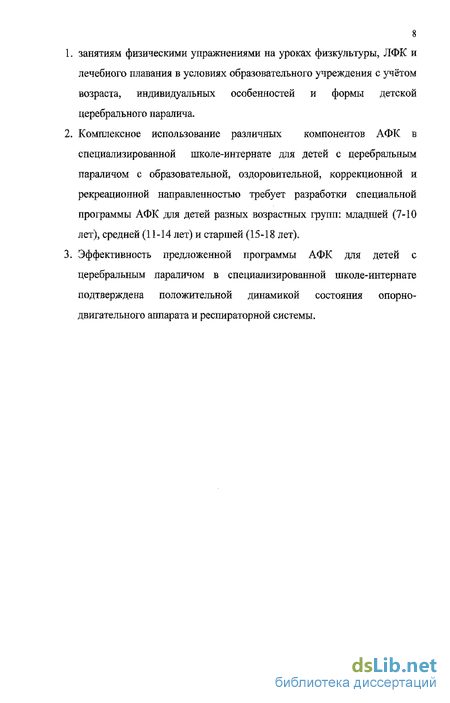 8

1. занятиям физическими упражнениями на уроках физкультуры, ЛФК и лечебного плавания в условиях образовательного учреждения с учётом возраста, индивидуальных особенностей и формы детской церебрального паралича.

2. Комплексное использование различных компонентов АФК в специализированной школе-интернате для детей с церебральным параличом с образовательной, оздоровительной, коррекционной и рекреационной направленностью требует разработки специальной программы АФК для детей разных возрастных групп: младшей (7-10 лет), средней (11-14 лет) и старшей (15-18 лет).

3. Эффективность предложенной программы АФК для детей с церебральным параличом в специализированной школе-интернате подтверждена положительной динамикой состояния опорно-двигательного аппарата и респираторной системы.

dsLib.net
библиотека диссертаций